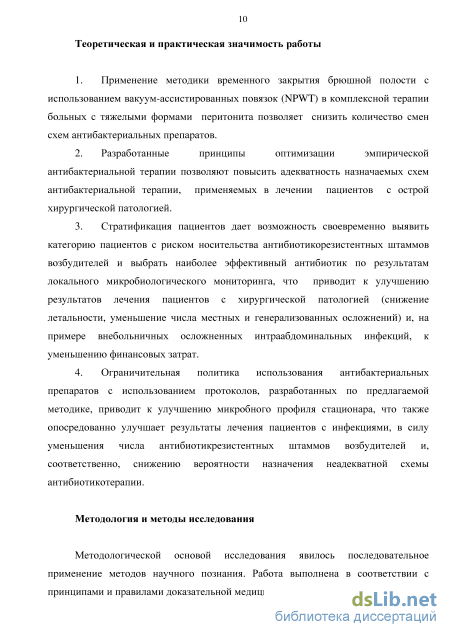 10

Теоретическая и практическая значимость работы

1. Применение методики временного закрытия брюшной полости с использованием вакуум-ассистированных повязок (NPWT) в комплексной терапии больных с тяжелыми формами перитонита позволяет снизить количество смен схем антибактериальных препаратов.

2. Разработанные принципы оптимизации эмпирической антибактериальной терапии позволяют повысить адекватность назначаемых схем антибактериальной терапии, применяемых в лечении пациентов с острой хирургической патологией.

3. Стратификация пациентов дает возможность своевременно выявить категорию пациентов с риском носительства антибиотикорезистентных штаммов возбудителей и выбрать наиболее эффективный антибиотик по результатам локального микробиологического мониторинга, что приводит к улучшению результатов лечения пациентов с хирургической патологией (снижение летальности, уменьшение числа местных и генерализованных осложнений) и, на примере внебольничных осложненных интраабдоминальных инфекций, к уменьшению финансовых затрат.

4. Ограничительная политика использования антибактериальных препаратов с использованием протоколов, разработанных по предлагаемой методике, приводит к улучшению микробного профиля стационара, что также опосредованно улучшает результаты лечения пациентов с инфекциями, в силу уменьшения числа антибиотикрезистентных штаммов возбудителей и, соответственно, снижению вероятности назначения неадекватной схемы антибиотикотерапии.

Методология и методы исследования

Методологической основой исследования явилось последовательное применение методов научного познания. Работа выполнена в соответствии с принципами и правилами доказательной медиц

dsLib.net
библиотека диссертаций